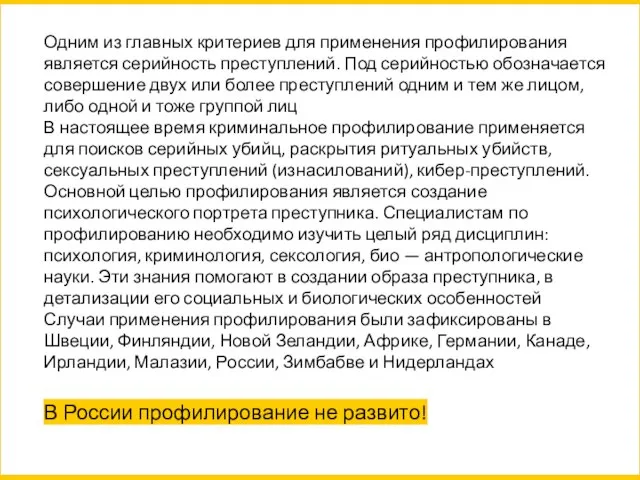 Одним из главных критериев для применения профилирования является серийность преступлений. Под серийностью обозначается совершение двух или более преступлений одним и тем же лицом, либо одной и тоже группой лиц
В настоящее время криминальное профилирование применяется для поисков серийных убийц, раскрытия ритуальных убийств, сексуальных преступлений (изнасилований), кибер-преступлений.
Основной целью профилирования является создание психологического портрета преступника. Специалистам по профилированию необходимо изучить целый ряд дисциплин: психология, криминология, сексология, био — антропологические науки. Эти знания помогают в создании образа преступника, в детализации его социальных и биологических особенностей
Случаи применения профилирования были зафиксированы в Швеции, Финляндии, Новой Зеландии, Африке, Германии, Канаде, Ирландии, Малазии, России, Зимбабве и Нидерландах

В России профилирование не развито!